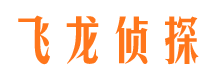 飞龙侦探